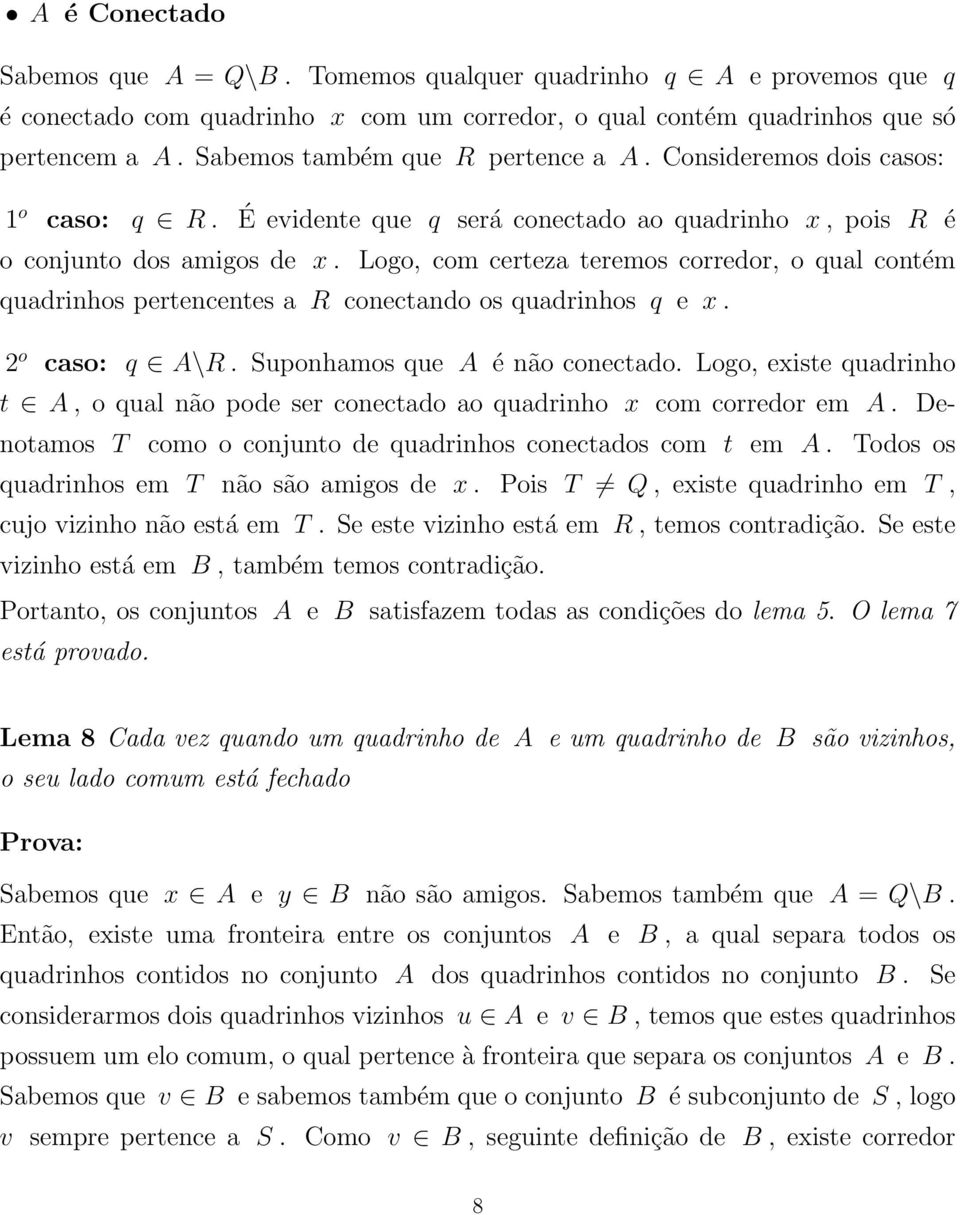 • $A$ é Conectado

Sabemos que $A = Q \backslash B$. Tomemos qualquer quadrinho $q \in A$ e provemos que $q$ é conectado com quadrinho $x$ com um corredor, o qual contém quadrinhos que só pertencem a $A$. Sabemos também que $R$ pertence a $A$. Consideremos dois casos:

$1^o$ caso: $q \in R$. É evidente que $q$ será conectado ao quadrinho $x$, pois $R$ é o conjunto dos amigos de $x$. Logo, com certeza teremos corredor, o qual contém quadrinhos pertencentes a $R$ conectando os quadrinhos $q$ e $x$.

$2^o$ caso: $q \in A \backslash R$. Suponhamos que $A$ é não conectado. Logo, existe quadrinho $t \in A$, o qual não pode ser conectado ao quadrinho $x$ com corredor em $A$. Denotamos $T$ como o conjunto de quadrinhos conectados com $t$ em $A$. Todos os quadrinhos em $T$ não são amigos de $x$. Pois $T \neq Q$, existe quadrinho em $T$, cujo vizinho não está em $T$. Se este vizinho está em $R$, temos contradição. Se este vizinho está em $B$, também temos contradição.

Portanto, os conjuntos $A$ e $B$ satisfazem todas as condições do lema 5. O lema 7 está provado.

Lema 8 Cada vez quando um quadrinho de $A$ e um quadrinho de $B$ são vizinhos, o seu lado comum está fechado

Prova:

Sabemos que $x \in A$ e $y \in B$ não são amigos. Sabemos também que $A = Q \backslash B$. Então, existe uma fronteira entre os conjuntos $A$ e $B$, a qual separa todos os quadrinhos contidos no conjunto $A$ dos quadrinhos contidos no conjunto $B$. Se considerarmos dois quadrinhos vizinhos $u \in A$ e $v \in B$, temos que estes quadrinhos possuem um elo comum, o qual pertence à fronteira que separa os conjuntos $A$ e $B$. Sabemos que $v \in B$ e sabemos também que o conjunto $B$ é subconjunto de $S$, logo $v$ sempre pertence a $S$. Como $v \in B$, seguinte definição de $B$, existe corredor

8